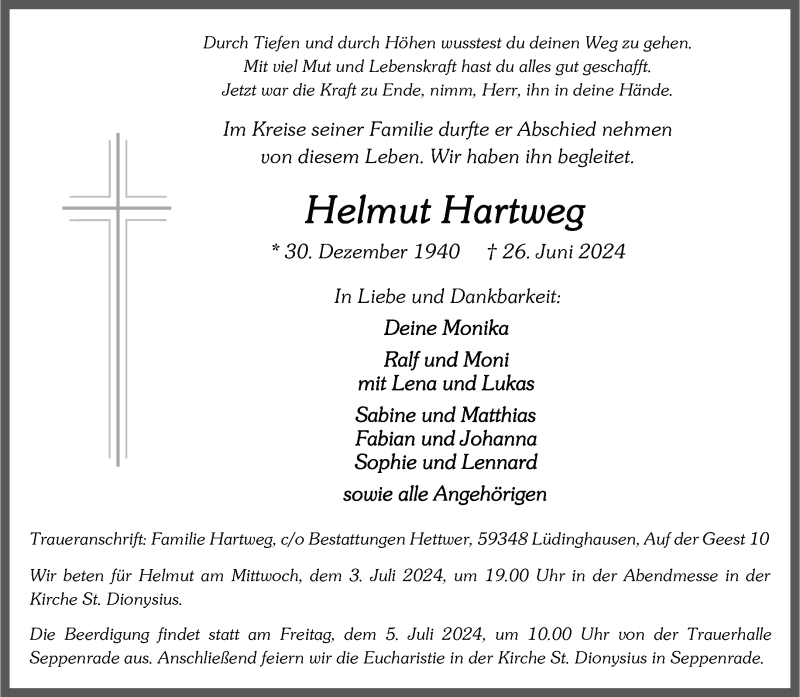 Durch Tiefen und durch Höhen wusstest du deinen Weg zu gehen.
Mit viel Mut und Lebenskraft hast du alles gut geschafft.
Jetzt war die Kraft zu Ende, nimm, Herr, ihn in deine Hände.

Im Kreise seiner Familie durfte er Abschied nehmen von diesem Leben. Wir haben ihn begleitet.

Helmut Hartweg

* 30. Dezember 1940 † 26. Juni 2024

In Liebe und Dankbarkeit:

Deine Monika

Ralf und Moni
mit Lena und Lukas

Sabine und Matthias
Fabian und Johanna
Sophie und Lennard

sowie alle Angehörigen

Traueranschrift: Familie Hartweg, c/o Bestattungen Hettwer, 59348 Lüdinghausen, Auf der Geest 10

Wir beten für Helmut am Mittwoch, dem 3. Juli 2024, um 19.00 Uhr in der Abendmesse in der Kirche St. Dionysius.

Die Beerdigung findet statt am Freitag, dem 5. Juli 2024, um 10.00 Uhr von der Trauerhalle Seppenrade aus. Anschließend feiern wir die Eucharistie in der Kirche St. Dionysius in Seppenrade.